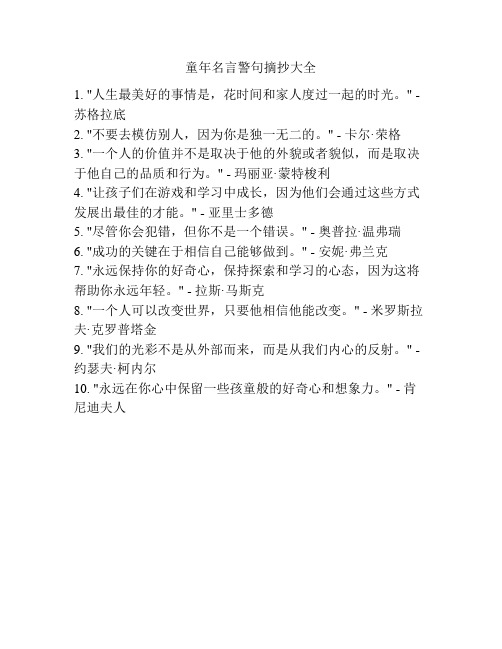 童年名言警句摘抄大全

1. "人生最美好的事情是，花时间和家人度过一起的时光。" - 苏格拉底

2. "不要去模仿别人，因为你是独一无二的。" - 卡尔·荣格

3. "一个人的价值并不是取决于他的外貌或者貌似，而是取决于他自己的品质和行为。" - 玛丽亚·蒙特梭利

4. "让孩子们在游戏和学习中成长，因为他们会通过这些方式发展出最佳的才能。" - 亚里士多德

5. "尽管你会犯错，但你不是一个错误。" - 奥普拉·温弗瑞

6. "成功的关键在于相信自己能够做到。" - 安妮·弗兰克

7. "永远保持你的好奇心，保持探索和学习的心态，因为这将帮助你永远年轻。" - 拉斯·马斯克

8. "一个人可以改变世界，只要他相信他能改变。" - 米罗斯拉夫·克罗普塔金

9. "我们的光彩不是从外部而来，而是从我们内心的反射。" - 约瑟夫·柯内尔

10. "永远在你心中保留一些孩童般的好奇心和想象力。" - 肯尼迪夫人